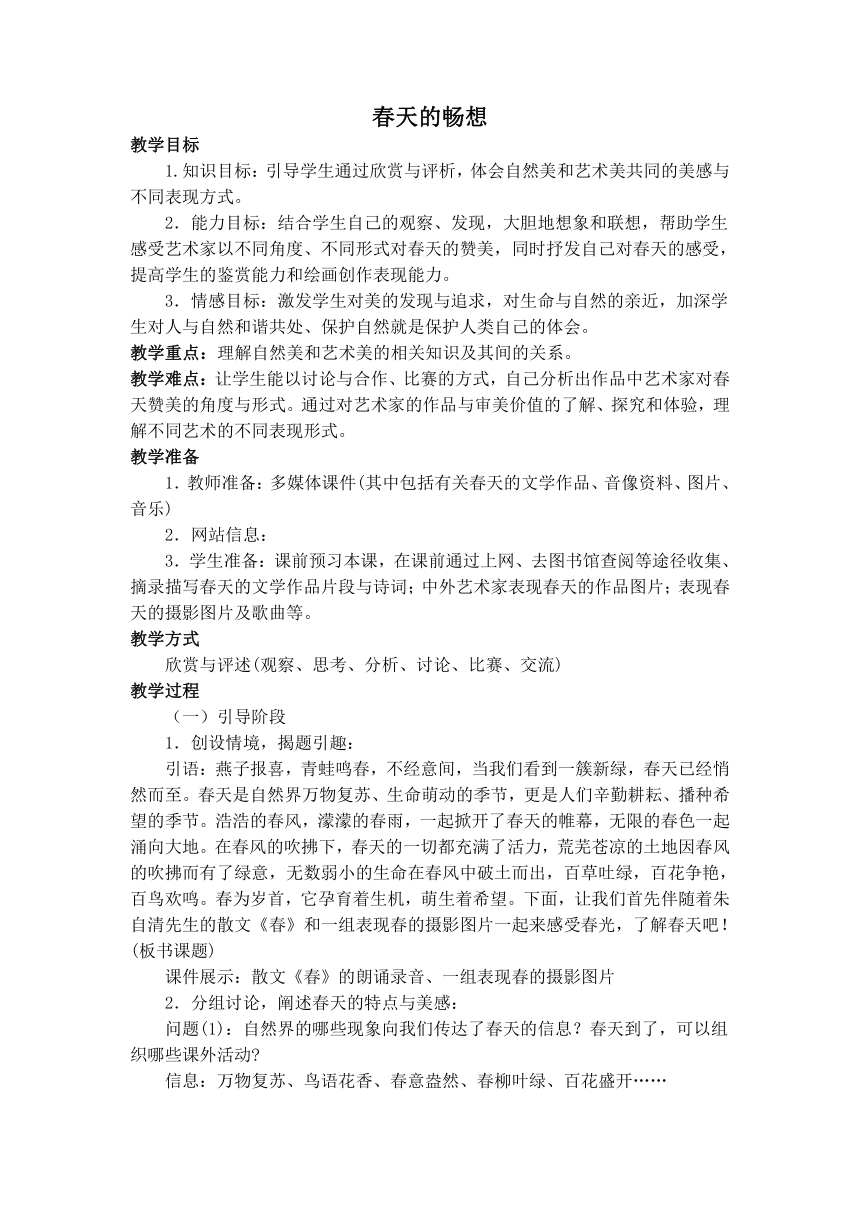 春天的畅想

教学目标

1.知识目标：引导学生通过欣赏与评析，体会自然美和艺术美共同的美感与不同表现方式。

2．能力目标：结合学生自己的观察、发现，大胆地想象和联想，帮助学生感受艺术家以不同角度、不同形式对春天的赞美，同时抒发自己对春天的感受，提高学生的鉴赏能力和绘画创作表现能力。

3．情感目标：激发学生对美的发现与追求，对生命与自然的亲近，加深学生对人与自然和谐共处、保护自然就是保护人类自己的体会。

教学重点：理解自然美和艺术美的相关知识及其间的关系。

教学难点：让学生能以讨论与合作、比赛的方式，自己分析出作品中艺术家对春天赞美的角度与形式。通过对艺术家的作品与审美价值的了解、探究和体验，理解不同艺术的不同表现形式。

教学准备

1．教师准备：多媒体课件(其中包括有关春天的文学作品、音像资料、图片、音乐)

2．网站信息：

3．学生准备：课前预习本课，在课前通过上网、去图书馆查阅等途径收集、摘录描写春天的文学作品片段与诗词；中外艺术家表现春天的作品图片；表现春天的摄影图片及歌曲等。

教学方式

欣赏与评述(观察、思考、分析、讨论、比赛、交流)

教学过程

（一）引导阶段

1．创设情境，揭题引趣：

引语：燕子报喜，青蛙鸣春，不经意间，当我们看到一簇新绿，春天已经悄然而至。春天是自然界万物复苏、生命萌动的季节，更是人们辛勤耕耘、播种希望的季节。浩浩的春风，濛濛的春雨，一起掀开了春天的帷幕，无限的春色一起涌向大地。在春风的吹拂下，春天的一切都充满了活力，荒芜苍凉的土地因春风的吹拂而有了绿意，无数弱小的生命在春风中破土而出，百草吐绿，百花争艳，百鸟欢鸣。春为岁首，它孕育着生机，萌生着希望。下面，让我们首先伴随着朱自清先生的散文《春》和一组表现春的摄影图片一起来感受春光，了解春天吧！(板书课题)

课件展示：散文《春》的朗诵录音、一组表现春的摄影图片

2．分组讨论，阐述春天的特点与美感：

问题(1)：自然界的哪些现象向我们传达了春天的信息？春天到了，可以组织哪些课外活动?

信息：万物复苏、鸟语花香、春意盎然、春柳叶绿、百花盛开……